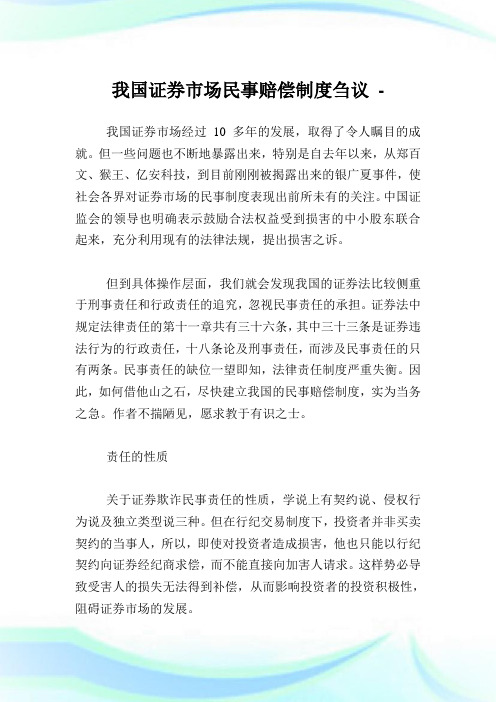 我国证券市场民事赔偿制度刍议 -

我国证券市场经过 10 多年的发展，取得了令人瞩目的成就。但一些问题也不断地暴露出来，特别是自去年以来，从郑百文、猴王、亿安科技，到目前刚刚被揭露出来的银广夏事件，使社会各界对证券市场的民事制度表现出前所未有的关注。中国证监会的领导也明确表示鼓励合法权益受到损害的中小股东联合起来，充分利用现有的法律法规，提出损害之诉。

但到具体操作层面，我们就会发现我国的证券法比较侧重于刑事责任和行政责任的追究，忽视民事责任的承担。证券法中规定法律责任的第十一章共有三十六条，其中三十三条是证券违法行为的行政责任，十八条论及刑事责任，而涉及民事责任的只有两条。民事责任的缺位一望即知，法律责任制度严重失衡。因此，如何借他山之石，尽快建立我国的民事赔偿制度，实为当务之急。作者不揣陋见，愿求教于有识之士。

责任的性质

关于证券欺诈民事责任的性质，学说上有契约说、侵权行为说及独立类型说三种。但在行纪交易制度下，投资者并非买卖契约的当事人，所以，即使对投资者造成损害，他也只能以行纪契约向证券经纪商求偿，而不能直接向加害人请求。这样势必导致受害人的损失无法得到补偿，从而影响投资者的投资积极性，阻碍证券市场的发展。